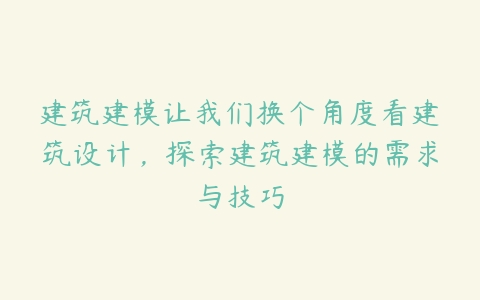 建筑建模让我们换个角度看建筑设计，探索建筑建模的需求与技巧